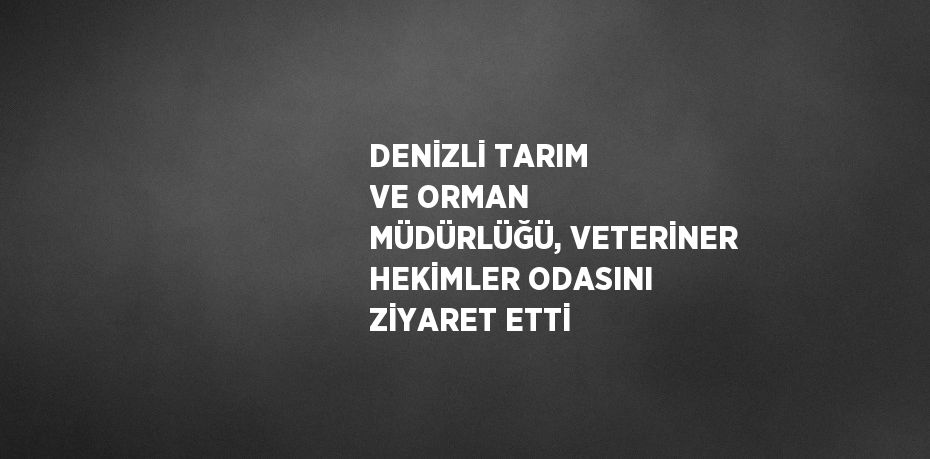 DENİZLİ TARIM VE ORMAN MÜDÜRLÜĞÜ, VETERİNER HEKİMLER ODASINI ZİYARET ETTİ